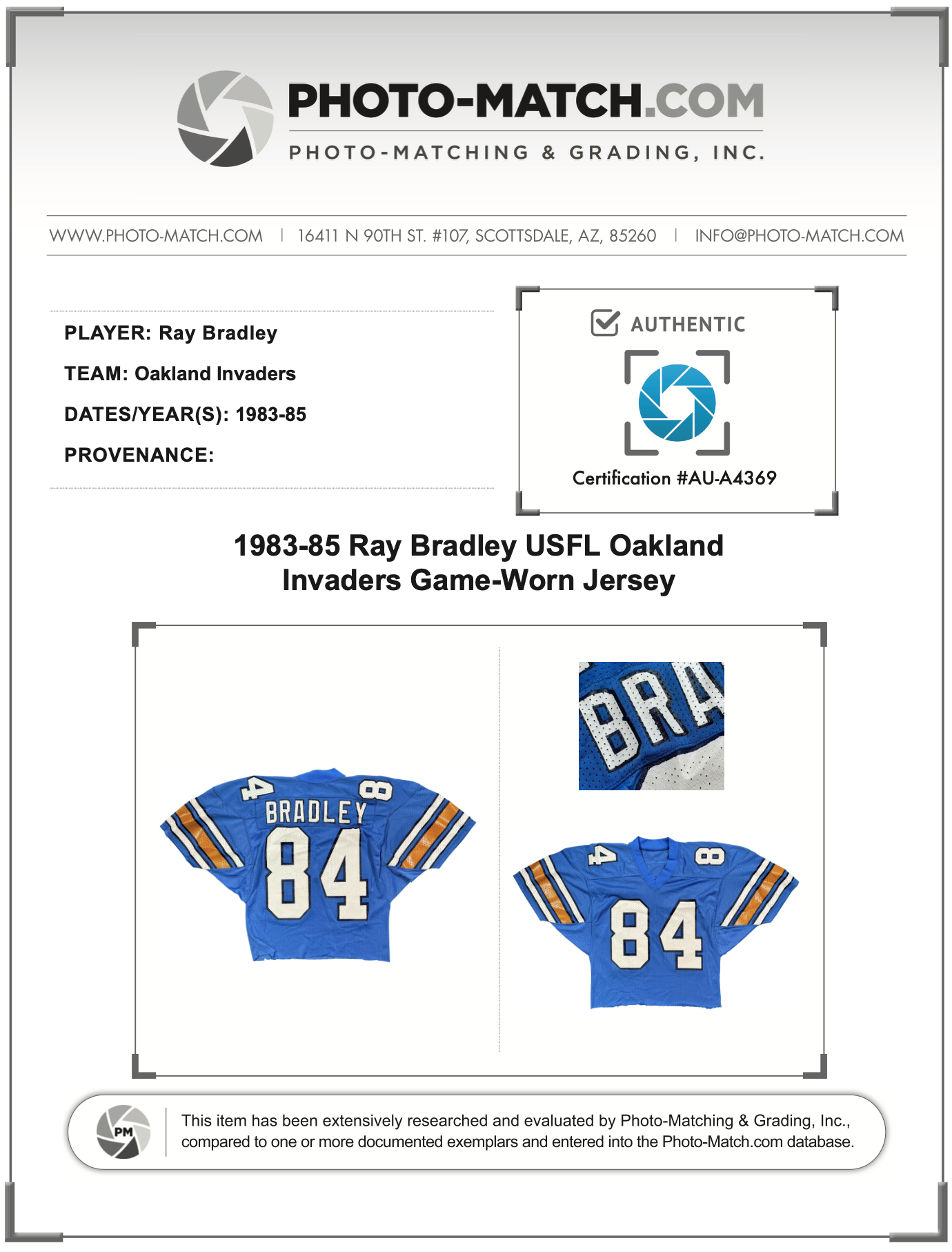 PHOTO-MATCH.COM
PHOTO-MATCHING & GRADING, INC.

WWW.PHOTO-MATCH.COM | 16411 N 90TH ST. #107, SCOTTSDALE, AZ, 85260 | INFO@PHOTO-MATCH.COM

PLAYER: Ray Bradley

TEAM: Oakland Invaders

DATES/YEAR(S): 1983-85

PROVENANCE:

AUTHENTIC

Certification #AU-A4369

1983-85 Ray Bradley USFL Oakland Invaders Game-Worn Jersey

4 8 BRADLEY 84

BRA

4 8 84

PM

This item has been extensively researched and evaluated by Photo-Matching & Grading, Inc., compared to one or more documented exemplars and entered into the Photo-Match.com database.